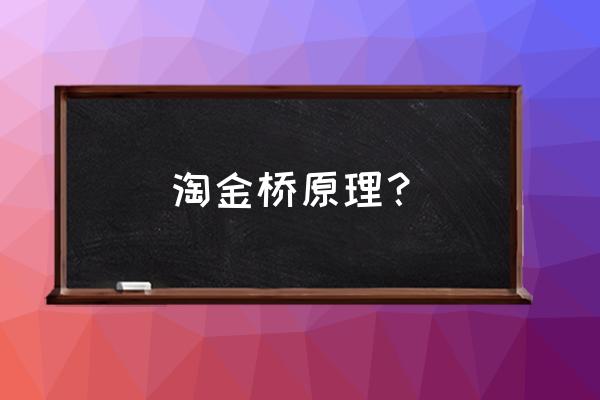 淘金桥原理？